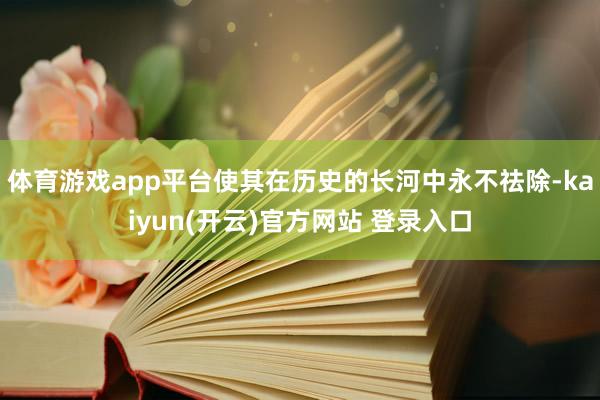 体育游戏app平台使其在历史的长河中永不祛除-kaiyun(开云)官方网站 登录入口